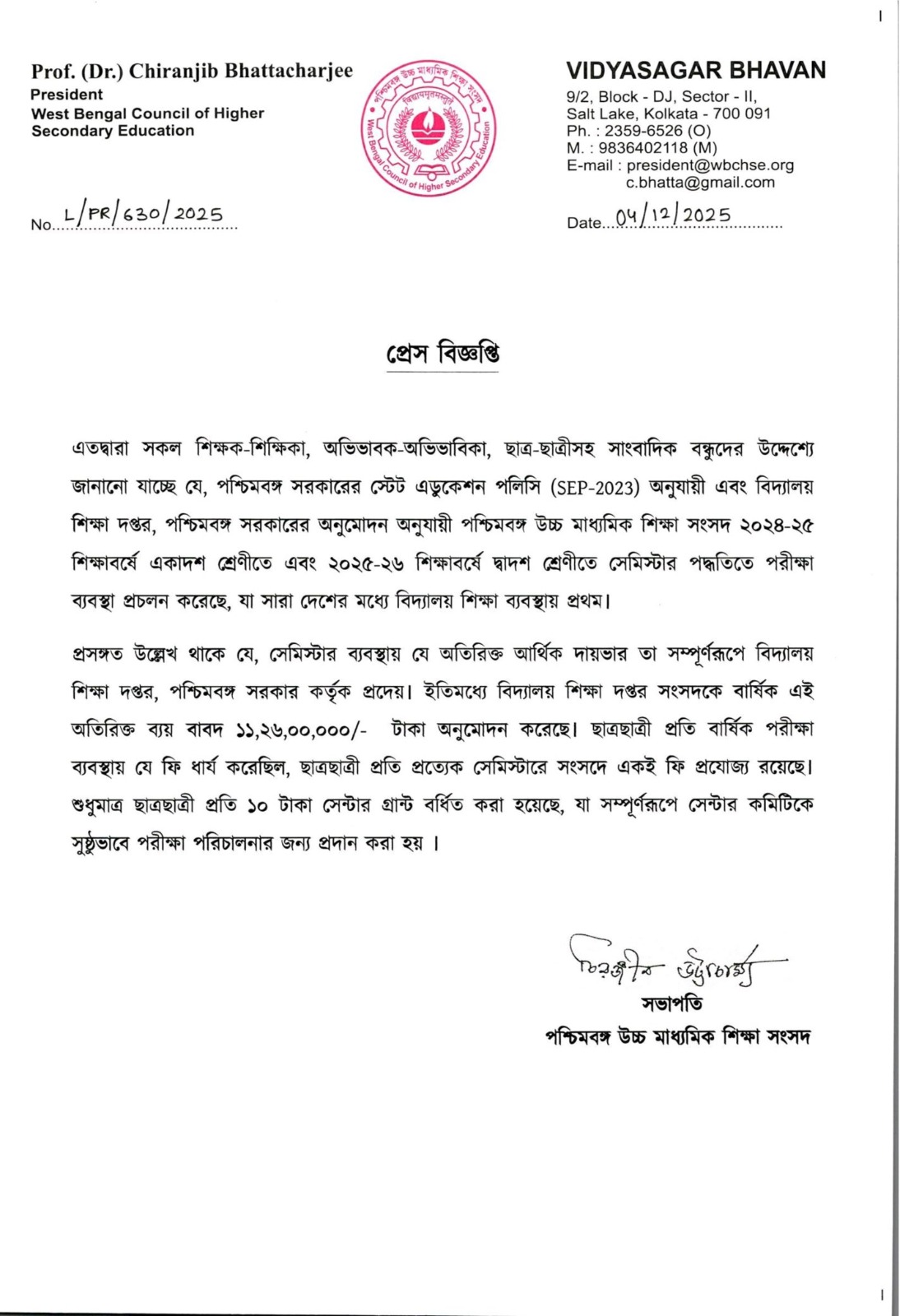 Prof. (Dr.) Chiranjib Bhattacharjee
President
West Bengal Council of Higher Secondary Education

পশ্চিমবঙ্গ উচ্চ মাধ্যমিক শিক্ষা সংসদ
বিদ্যয়ামৃতমশ্নুতে
West Bengal Council of Higher Secondary Education

VIDYASAGAR BHAVAN
9/2, Block - DJ, Sector - II,
Salt Lake, Kolkata - 700 091
Ph. : 2359-6526 (O)
M. : 9836402118 (M)
E-mail : president@wbchse.org
c.bhatta@gmail.com

No. L/PR/630/2025

Date. 04/12/2025

প্রেস বিজ্ঞপ্তি

এতদ্বারা সকল শিক্ষক-শিক্ষিকা, অভিভাবক-অভিভাবিকা, ছাত্র-ছাত্রীসহ সাংবাদিক বন্ধুদের উদ্দেশ্যে জানানো যাচ্ছে যে, পশ্চিমবঙ্গ সরকারের স্টেট এডুকেশন পলিসি (SEP-2023) অনুযায়ী এবং বিদ্যালয় শিক্ষা দপ্তর, পশ্চিমবঙ্গ সরকারের অনুমোদন অনুযায়ী পশ্চিমবঙ্গ উচ্চ মাধ্যমিক শিক্ষা সংসদ ২০২৪-২৫ শিক্ষাবর্ষে একাদশ শ্রেণীতে এবং ২০২৫-২৬ শিক্ষাবর্ষে দ্বাদশ শ্রেণীতে সেমিস্টার পদ্ধতিতে পরীক্ষা ব্যবস্থা প্রচলন করেছে, যা সারা দেশের মধ্যে বিদ্যালয় শিক্ষা ব্যবস্থায় প্রথম।

প্রসঙ্গত উল্লেখ থাকে যে, সেমিস্টার ব্যবস্থায় যে অতিরিক্ত আর্থিক দায়ভার তা সম্পূর্ণরূপে বিদ্যালয় শিক্ষা দপ্তর, পশ্চিমবঙ্গ সরকার কর্তৃক প্রদেয়। ইতিমধ্যে বিদ্যালয় শিক্ষা দপ্তর সংসদকে বার্ষিক এই অতিরিক্ত ব্যয় বাবদ ১১,২৬,০০,০০০/- টাকা অনুমোদন করেছে। ছাত্রছাত্রী প্রতি বার্ষিক পরীক্ষা ব্যবস্থায় যে ফি ধার্য করেছিল, ছাত্রছাত্রী প্রতি প্রত্যেক সেমিস্টারে সংসদে একই ফি প্রযোজ্য রয়েছে। শুধুমাত্র ছাত্রছাত্রী প্রতি ১০ টাকা সেন্টার গ্রান্ট বর্ধিত করা হয়েছে, যা সম্পূর্ণরূপে সেন্টার কমিটিকে সুষ্ঠুভাবে পরীক্ষা পরিচালনার জন্য প্রদান করা হয় ।

চিরঞ্জীব ভট্টাচার্য্য
সভাপতি
পশ্চিমবঙ্গ উচ্চ মাধ্যমিক শিক্ষা সংসদ